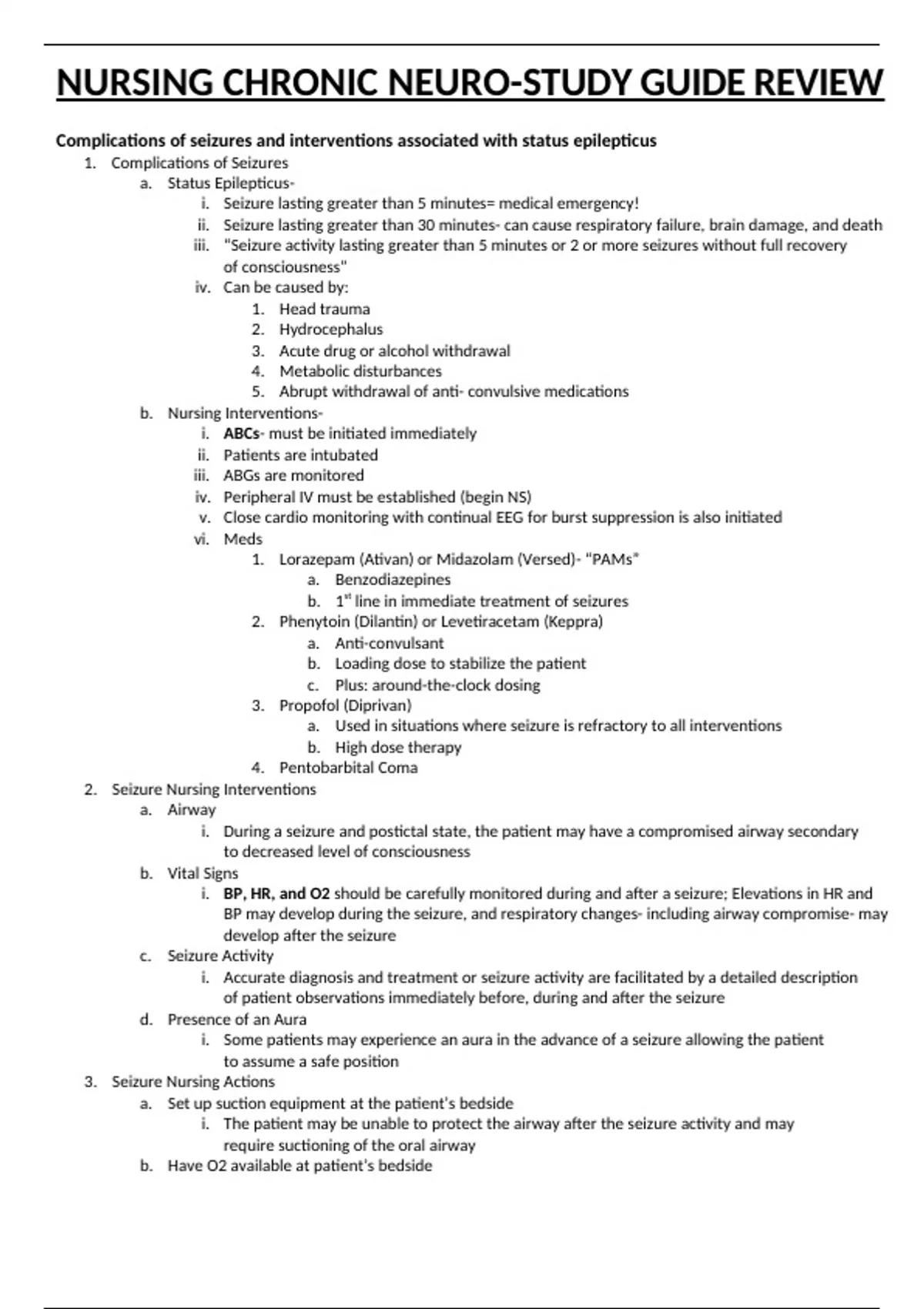 NURSING CHRONIC NEURO-STUDY GUIDE REVIEW

Complications of seizures and interventions associated with status epilepticus

1. Complications of Seizures
   a. Status Epilepticus-
      i. Seizure lasting greater than 5 minutes= medical emergency!
      ii. Seizure lasting greater than 30 minutes- can cause respiratory failure, brain damage, and death
      iii. "Seizure activity lasting greater than 5 minutes or 2 or more seizures without full recovery of consciousness"
      iv. Can be caused by:
         1. Head trauma
         2. Hydrocephalus
         3. Acute drug or alcohol withdrawal
         4. Metabolic disturbances
         5. Abrupt withdrawal of anti- convulsive medications
   b. Nursing Interventions-
      i. ABCs- must be initiated immediately
      ii. Patients are intubated
      iii. ABGs are monitored
      iv. Peripheral IV must be established (begin NS)
      v. Close cardio monitoring with continual EEG for burst suppression is also initiated
      vi. Meds
         1. Lorazepam (Ativan) or Midazolam (Versed)- "PAMs"
            a. Benzodiazepines
            b. 1$^{st}$ line in immediate treatment of seizures
         2. Phenytoin (Dilantin) or Levetiracetam (Keppra)
            a. Anti-convulsant
            b. Loading dose to stabilize the patient
            c. Plus: around-the-clock dosing
         3. Propofol (Diprivan)
            a. Used in situations where seizure is refractory to all interventions
            b. High dose therapy
         4. Pentobarbital Coma
2. Seizure Nursing Interventions
   a. Airway
      i. During a seizure and postictal state, the patient may have a compromised airway secondary to decreased level of consciousness
   b. Vital Signs
      i. BP, HR, and O2 should be carefully monitored during and after a seizure; Elevations in HR and BP may develop during the seizure, and respiratory changes- including airway compromise- may develop after the seizure
   c. Seizure Activity
      i. Accurate diagnosis and treatment or seizure activity are facilitated by a detailed description of patient observations immediately before, during and after the seizure
   d. Presence of an Aura
      i. Some patients may experience an aura in the advance of a seizure allowing the patient to assume a safe position
3. Seizure Nursing Actions
   a. Set up suction equipment at the patient's bedside
      i. The patient may be unable to protect the airway after the seizure activity and may require suctioning of the oral airway
   b. Have O2 available at patient's bedside